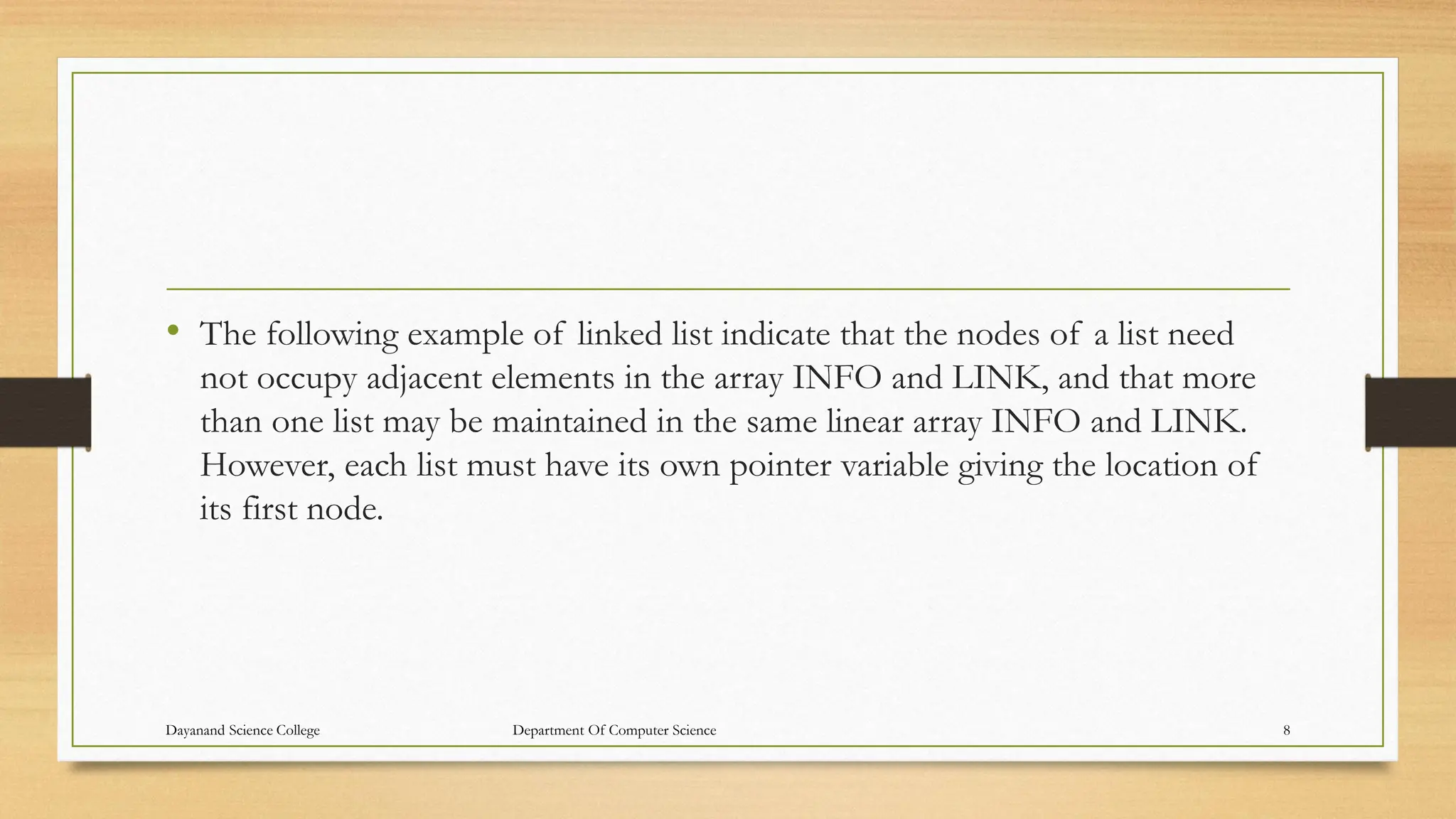 • The following example of linked list indicate that the nodes of a list need not occupy adjacent elements in the array INFO and LINK, and that more than one list may be maintained in the same linear array INFO and LINK. However, each list must have its own pointer variable giving the location of its first node.

Dayanand Science College

Department Of Computer Science

8